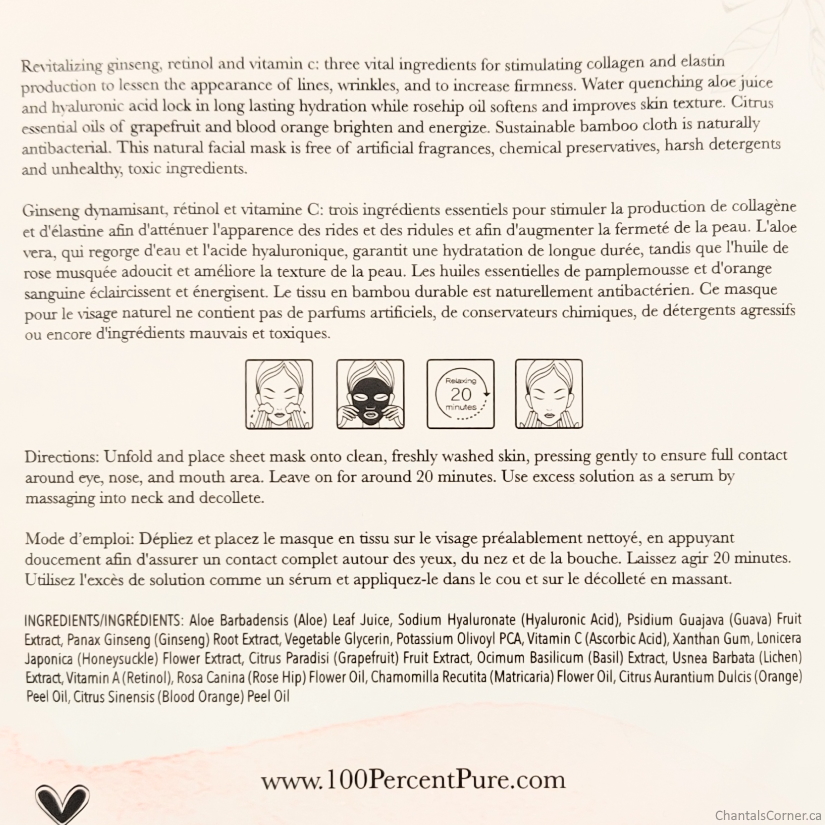 Revitalizing ginseng, retinol and vitamin c: three vital ingredients for stimulating collagen and elastin production to lessen the appearance of lines, wrinkles, and to increase firmness. Water quenching aloe juice and hyaluronic acid lock in long lasting hydration while rosehip oil softens and improves skin texture. Citrus essential oils of grapefruit and blood orange brighten and energize. Sustainable bamboo cloth is naturally antibacterial. This natural facial mask is free of artificial fragrances, chemical preservatives, harsh detergents and unhealthy, toxic ingredients.

Ginseng dynamisant, rétinol et vitamine C: trois ingrédients essentiels pour stimuler la production de collagène et d'élastine afin d'atténuer l'apparence des rides et des ridules et afin d'augmenter la fermeté de la peau. L'aloe vera, qui regorge d'eau et l'acide hyaluronique, garantit une hydratation de longue durée, tandis que l'huile de rose musquée adoucit et améliore la texture de la peau. Les huiles essentielles de pamplemousse et d'orange sanguine éclaircissent et énergisent. Le tissu en bambou durable est naturellement antibactérien. Ce masque pour le visage naturel ne contient pas de parfums artificiels, de conservateurs chimiques, de détergents agressifs ou encore d'ingrédients mauvais et toxiques.

Relaxing 20 minutes

Directions: Unfold and place sheet mask onto clean, freshly washed skin, pressing gently to ensure full contact around eye, nose, and mouth area. Leave on for around 20 minutes. Use excess solution as a serum by massaging into neck and decollete.

Mode d'emploi: Dépliez et placez le masque en tissu sur le visage préalablement nettoyé, en appuyant doucement afin d'assurer un contact complet autour des yeux, du nez et de la bouche. Laissez agir 20 minutes. Utilisez l'excès de solution comme un sérum et appliquez-le dans le cou et sur le décolleté en massant.

INGREDIENTS/INGRÉDIENTS: Aloe Barbadensis (Aloe) Leaf Juice, Sodium Hyaluronate (Hyaluronic Acid), Psidium Guajava (Guava) Fruit Extract, Panax Ginseng (Ginseng) Root Extract, Vegetable Glycerin, Potassium Olivoyl PCA, Vitamin C (Ascorbic Acid), Xanthan Gum, Lonicera Japonica (Honeysuckle) Flower Extract, Citrus Paradisi (Grapefruit) Fruit Extract, Ocimum Basilicum (Basil) Extract, Usnea Barbata (Lichen) Extract, Vitamin A (Retinol), Rosa Canina (Rose Hip) Flower Oil, Chamomilla Recutita (Matricaria) Flower Oil, Citrus Aurantium Dulcis (Orange) Peel Oil, Citrus Sinensis (Blood Orange) Peel Oil

www.100PercentPure.com

ChantalsCorner.ca